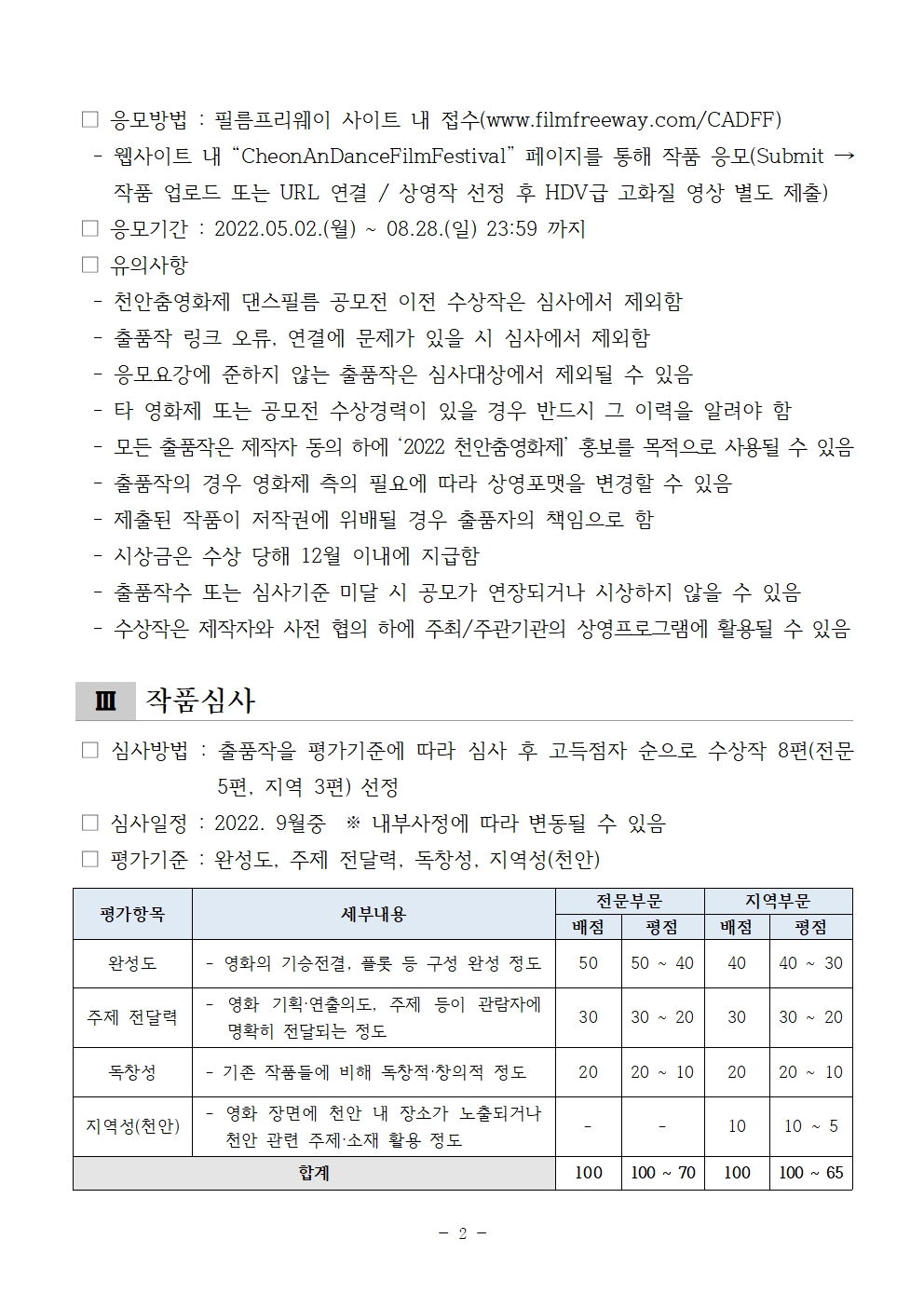 □ 응모방법 : 필름프리웨이 사이트 내 접수(www.filmfreeway.com/CADFF)
- 웹사이트 내 “CheonAnDanceFilmFestival” 페이지를 통해 작품 응모(Submit → 작품 업로드 또는 URL 연결 / 상영작 선정 후 HDV급 고화질 영상 별도 제출)
□ 응모기간 : 2022.05.02.(월) ~ 08.28.(일) 23:59 까지
□ 유의사항
- 천안춤영화제 댄스필름 공모전 이전 수상작은 심사에서 제외함
- 출품작 링크 오류, 연결에 문제가 있을 시 심사에서 제외함
- 응모요강에 준하지 않는 출품작은 심사대상에서 제외될 수 있음
- 타 영화제 또는 공모전 수상경력이 있을 경우 반드시 그 이력을 알려야 함
- 모든 출품작은 제작자 동의 하에 ‘2022 천안춤영화제’ 홍보를 목적으로 사용될 수 있음
- 출품작의 경우 영화제 측의 필요에 따라 상영포맷을 변경할 수 있음
- 제출된 작품이 저작권에 위배될 경우 출품자의 책임으로 함
- 시상금은 수상 당해 12월 이내에 지급함
- 출품작수 또는 심사기준 미달 시 공모가 연장되거나 시상하지 않을 수 있음
- 수상작은 제작자와 사전 협의 하에 주최/주관기관의 상영프로그램에 활용될 수 있음

Ⅲ 작품심사

□ 심사방법 : 출품작을 평가기준에 따라 심사 후 고득점자 순으로 수상작 8편(전문 5편, 지역 3편) 선정
□ 심사일정 : 2022. 9월중 ※ 내부사정에 따라 변동될 수 있음
□ 평가기준 : 완성도, 주제 전달력, 독창성, 지역성(천안)

| 평가항목 | 세부내용 | 전문부문 배점 | 전문부문 평점 | 지역부문 배점 | 지역부문 평점 |
|---|---|---|---|---|---|
| 완성도 | - 영화의 기승전결, 플롯 등 구성 완성 정도 | 50 | 50 ~ 40 | 40 | 40 ~ 30 |
| 주제 전달력 | - 영화 기획·연출의도, 주제 등이 관람자에 명확히 전달되는 정도 | 30 | 30 ~ 20 | 30 | 30 ~ 20 |
| 독창성 | - 기존 작품들에 비해 독창적·창의적 정도 | 20 | 20 ~ 10 | 20 | 20 ~ 10 |
| 지역성(천안) | - 영화 장면에 천안 내 장소가 노출되거나 천안 관련 주제·소재 활용 정도 | - | - | 10 | 10 ~ 5 |
| 합계 | | 100 | 100 ~ 70 | 100 | 100 ~ 65 |

- 2 -